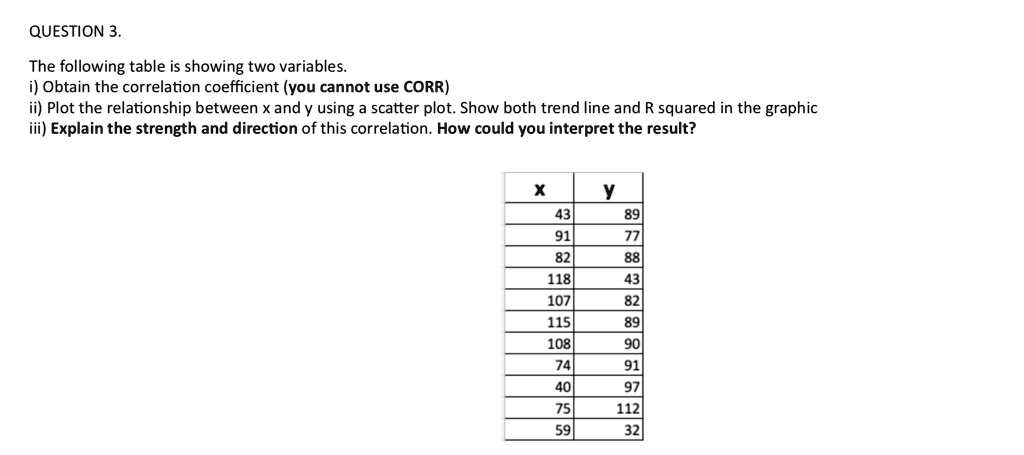 QUESTION 3.

The following table is showing two variables.
i) Obtain the correlation coefficient (you cannot use CORR)
ii) Plot the relationship between x and y using a scatter plot. Show both trend line and R squared in the graphic
iii) Explain the strength and direction of this correlation. How could you interpret the result?

| x | y |
|---|---|
| 43 | 89 |
| 91 | 77 |
| 82 | 88 |
| 118 | 43 |
| 107 | 82 |
| 115 | 89 |
| 108 | 90 |
| 74 | 91 |
| 40 | 97 |
| 75 | 112 |
| 59 | 32 |